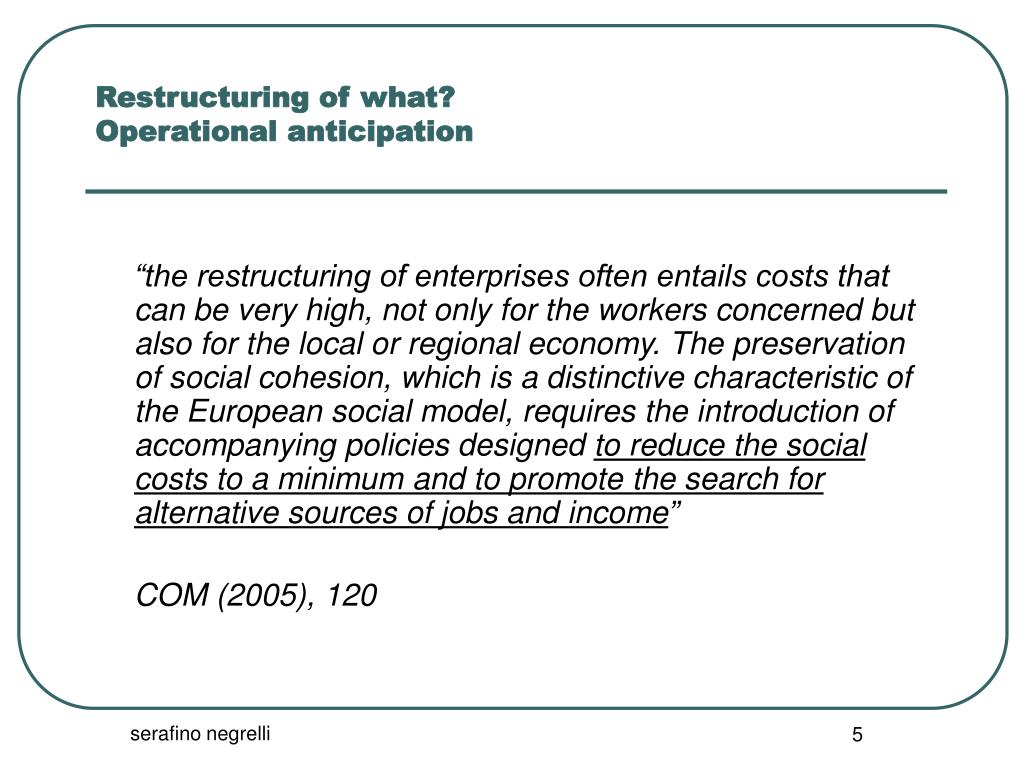 Restructuring of what?
Operational anticipation

“the restructuring of enterprises often entails costs that can be very high, not only for the workers concerned but also for the local or regional economy. The preservation of social cohesion, which is a distinctive characteristic of the European social model, requires the introduction of accompanying policies designed to reduce the social costs to a minimum and to promote the search for alternative sources of jobs and income”

COM (2005), 120

serafino negrelli

5